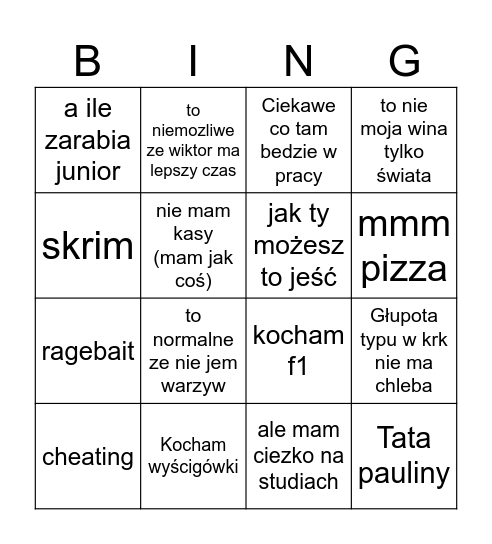 | B | I | N | G |
|---|---|---|---|
| a ile zarabia junior | to niemozliwe ze wiktor ma lepszy czas | Ciekawe co tam bedzie w pracy | to nie moja wina tylko świata |
| skrim | nie mam kasy (mam jak coś) | jak ty możesz to jeść | mmm pizza |
| ragebait | to normalne ze nie jem warzyw | kocham f1 | Głupota typu w krk nie ma chleba |
| cheating | Kocham wyścigówki | ale mam ciezko na studiach | Tata pauliny |